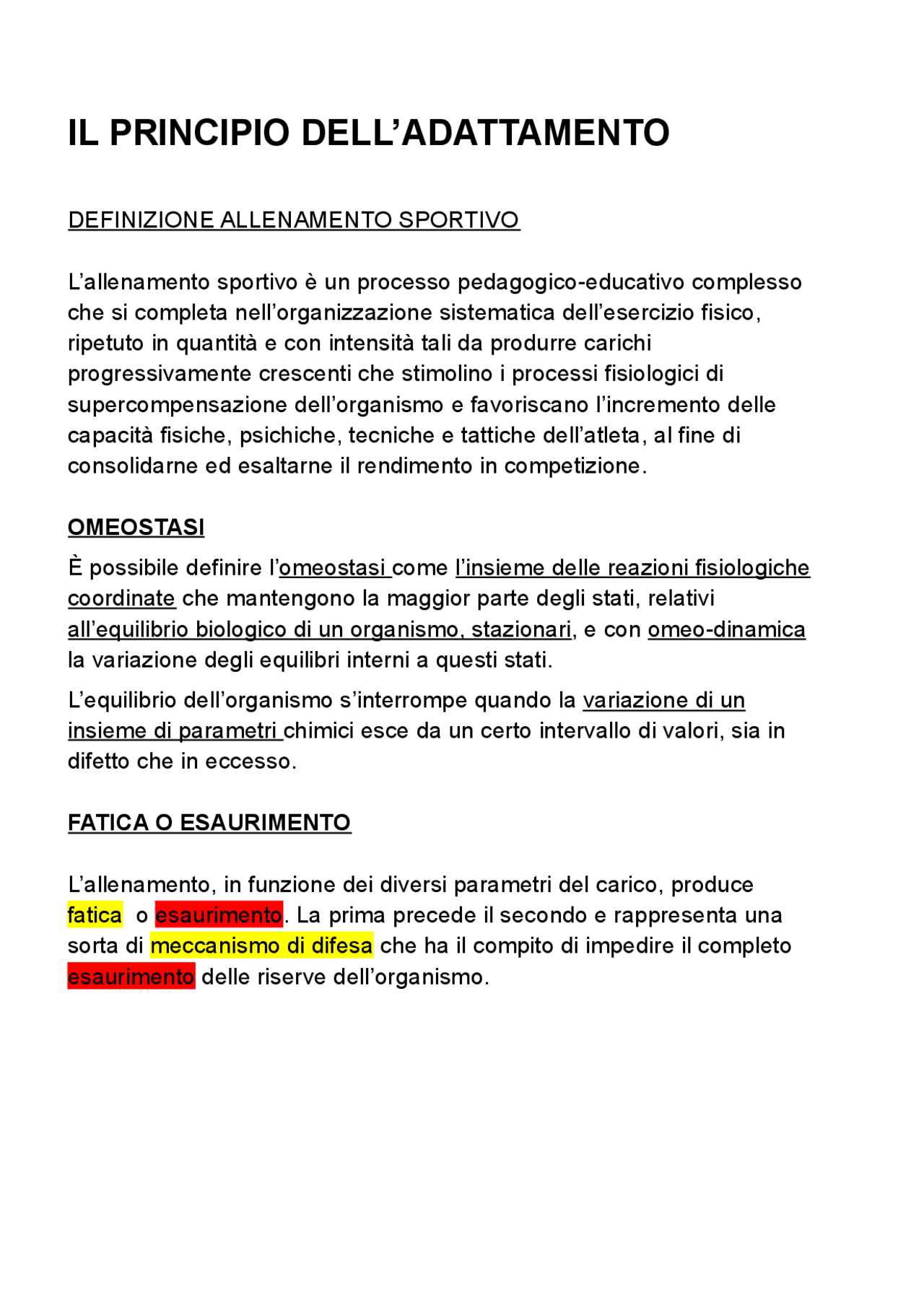 IL PRINCIPIO DELL’ADATTAMENTO

DEFINIZIONE ALLENAMENTO SPORTIVO

L’allenamento sportivo è un processo pedagogico-educativo complesso che si completa nell’organizzazione sistematica dell’esercizio fisico, ripetuto in quantità e con intensità tali da produrre carichi progressivamente crescenti che stimolino i processi fisiologici di supercompensazione dell’organismo e favoriscano l’incremento delle capacità fisiche, psichiche, tecniche e tattiche dell’atleta, al fine di consolidarne ed esaltarne il rendimento in competizione.

OMEOSTASI

È possibile definire l’omeostasi come l’insieme delle reazioni fisiologiche coordinate che mantengono la maggior parte degli stati, relativi all’equilibrio biologico di un organismo, stazionari, e con omeo-dinamica la variazione degli equilibri interni a questi stati.

L’equilibrio dell’organismo s’interrompe quando la variazione di un insieme di parametri chimici esce da un certo intervallo di valori, sia in difetto che in eccesso.

FATICA O ESAURIMENTO

L’allenamento, in funzione dei diversi parametri del carico, produce fatica o esaurimento. La prima precede il secondo e rappresenta una sorta di meccanismo di difesa che ha il compito di impedire il completo esaurimento delle riserve dell’organismo.